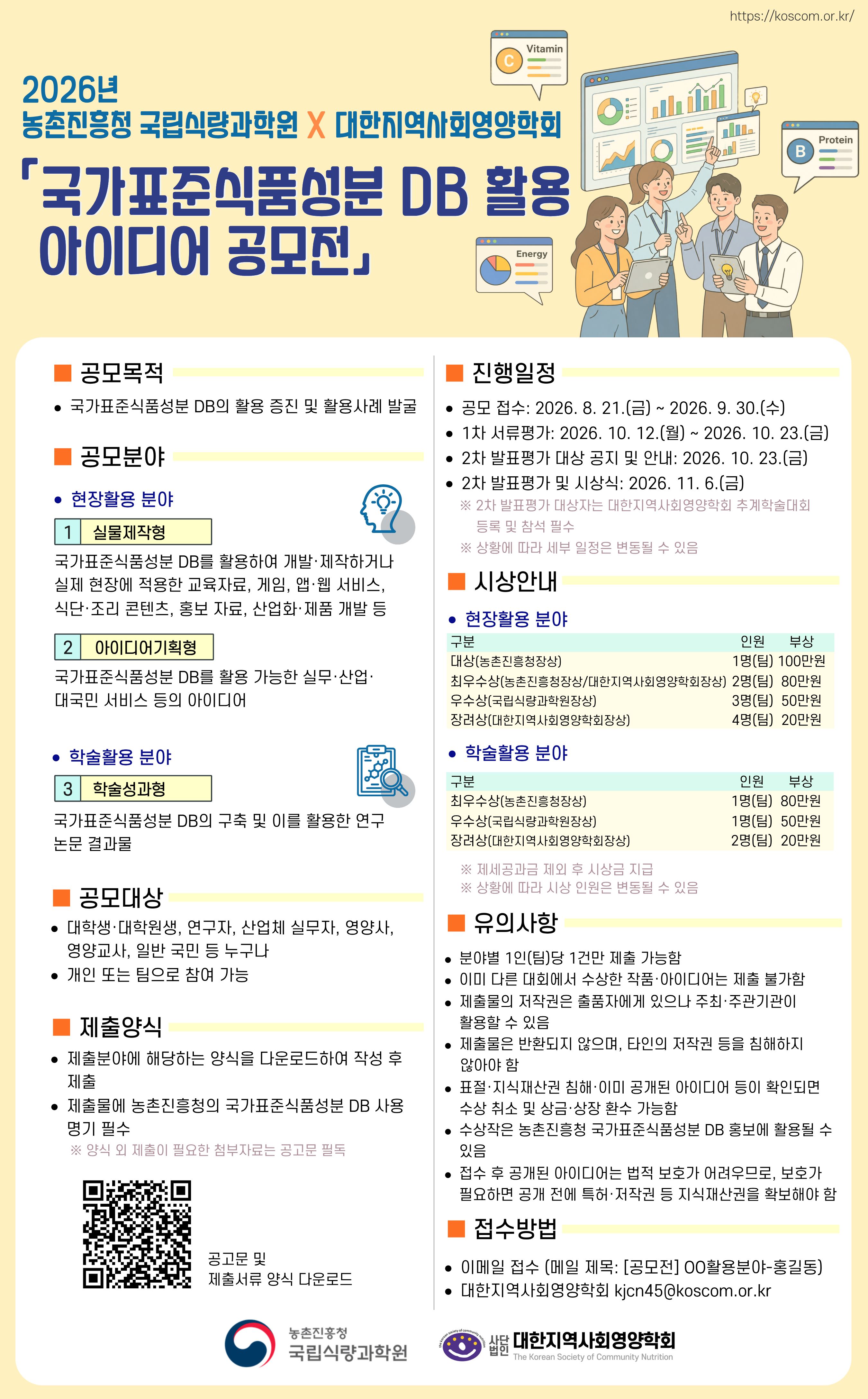 https://koscom.or.kr/

2026년
농촌진흥청 국립식량과학원 X 대한지역사회영양학회

「국가표준식품성분 DB 활용 아이디어 공모전」

Vitamin
C

Protein
B

Energy

■ 공모목적

• 국가표준식품성분 DB의 활용 증진 및 활용사례 발굴

■ 공모분야

• 현장활용 분야

1 실물제작형

국가표준식품성분 DB를 활용하여 개발·제작하거나 실제 현장에 적용한 교육자료, 게임, 앱·웹 서비스, 식단·조리 콘텐츠, 홍보 자료, 산업화·제품 개발 등

2 아이디어기획형

국가표준식품성분 DB를 활용 가능한 실무·산업·대국민 서비스 등의 아이디어

• 학술활용 분야

3 학술성과형

국가표준식품성분 DB의 구축 및 이를 활용한 연구 논문 결과물

■ 공모대상

• 대학생·대학원생, 연구자, 산업체 실무자, 영양사, 영양교사, 일반 국민 등 누구나
• 개인 또는 팀으로 참여 가능

■ 제출양식

• 제출분야에 해당하는 양식을 다운로드하여 작성 후 제출
• 제출물에 농촌진흥청의 국가표준식품성분 DB 사용 명기 필수
※ 양식 외 제출이 필요한 첨부자료는 공고문 필독

공고문 및
제출서류 양식 다운로드

■ 진행일정

• 공모 접수: 2026. 8. 21.(금) ~ 2026. 9. 30.(수)
• 1차 서류평가: 2026. 10. 12.(월) ~ 2026. 10. 23.(금)
• 2차 발표평가 대상 공지 및 안내: 2026. 10. 23.(금)
• 2차 발표평가 및 시상식: 2026. 11. 6.(금)
※ 2차 발표평가 대상자는 대한지역사회영양학회 추계학술대회 등록 및 참석 필수
※ 상황에 따라 세부 일정은 변동될 수 있음

■ 시상안내

• 현장활용 분야

| 구분 | 인원 | 부상 |
|---|---|---|
| 대상(농촌진흥청장상) | 1명(팀) | 100만원 |
| 최우수상(농촌진흥청장상/대한지역사회영양학회장상) | 2명(팀) | 80만원 |
| 우수상(국립식량과학원장상) | 3명(팀) | 50만원 |
| 장려상(대한지역사회영양학회장상) | 4명(팀) | 20만원 |

• 학술활용 분야

| 구분 | 인원 | 부상 |
|---|---|---|
| 최우수상(농촌진흥청장상) | 1명(팀) | 80만원 |
| 우수상(국립식량과학원장상) | 1명(팀) | 50만원 |
| 장려상(대한지역사회영양학회장상) | 2명(팀) | 20만원 |

※ 제세공과금 제외 후 시상금 지급
※ 상황에 따라 시상 인원은 변동될 수 있음

■ 유의사항

• 분야별 1인(팀)당 1건만 제출 가능함
• 이미 다른 대회에서 수상한 작품·아이디어는 제출 불가함
• 제출물의 저작권은 출품자에게 있으나 주최·주관기관이 활용할 수 있음
• 제출물은 반환되지 않으며, 타인의 저작권 등을 침해하지 않아야 함
• 표절·지식재산권 침해·이미 공개된 아이디어 등이 확인되면 수상 취소 및 상금·상장 환수 가능함
• 수상작은 농촌진흥청 국가표준식품성분 DB 홍보에 활용될 수 있음
• 접수 후 공개된 아이디어는 법적 보호가 어려우므로, 보호가 필요하면 공개 전에 특허·저작권 등 지식재산권을 확보해야 함

■ 접수방법

• 이메일 접수 (메일 제목: [공모전] OO활용분야-홍길동)
• 대한지역사회영양학회 kjcn45@koscom.or.kr

농촌진흥청
국립식량과학원

사단법인 대한지역사회영양학회
The Korean Society of Community Nutrition